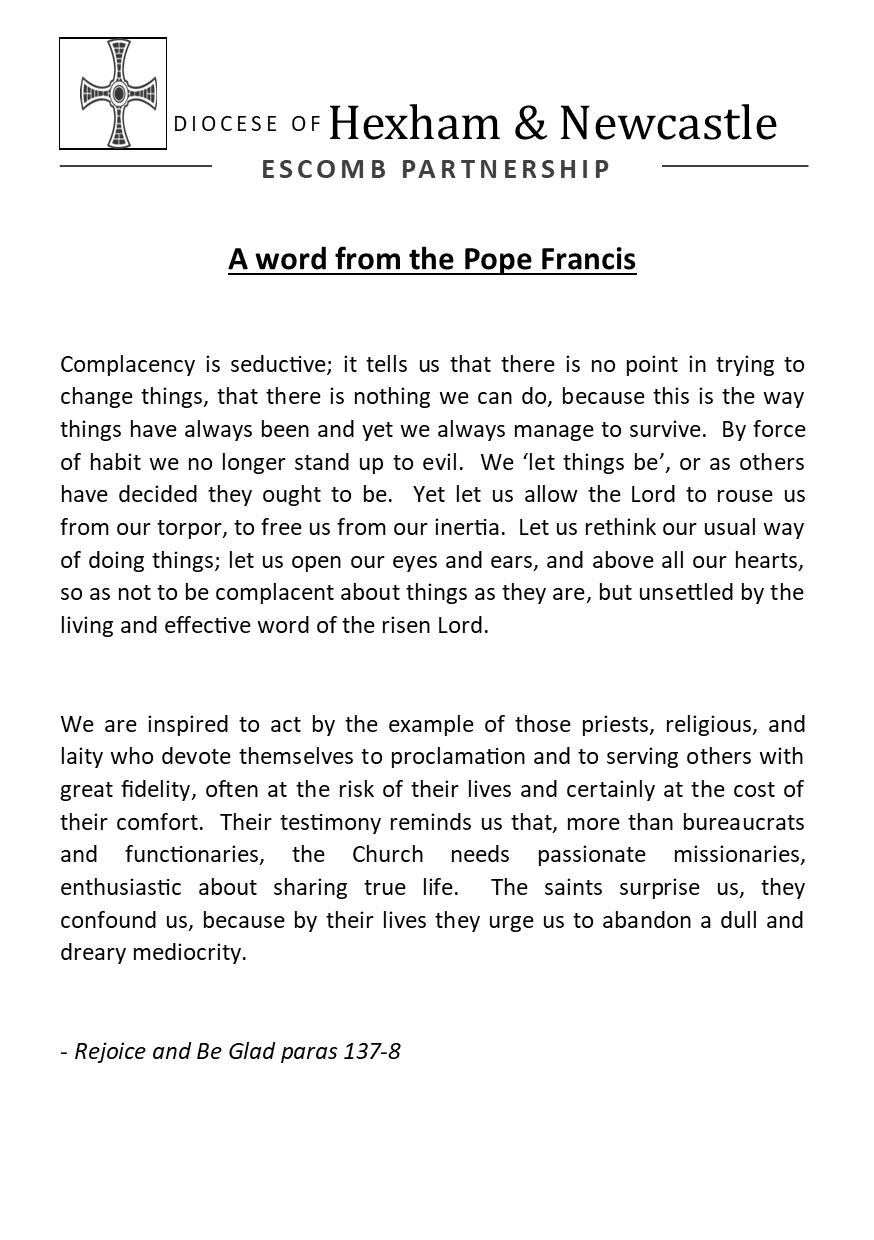 DIOCESE OF Hexham & Newcastle
ESCOMB PARTNERSHIP

A word from the Pope Francis

Complacency is seductive; it tells us that there is no point in trying to change things, that there is nothing we can do, because this is the way things have always been and yet we always manage to survive. By force of habit we no longer stand up to evil. We 'let things be', or as others have decided they ought to be. Yet let us allow the Lord to rouse us from our torpor, to free us from our inertia. Let us rethink our usual way of doing things; let us open our eyes and ears, and above all our hearts, so as not to be complacent about things as they are, but unsettled by the living and effective word of the risen Lord.

We are inspired to act by the example of those priests, religious, and laity who devote themselves to proclamation and to serving others with great fidelity, often at the risk of their lives and certainly at the cost of their comfort. Their testimony reminds us that, more than bureaucrats and functionaries, the Church needs passionate missionaries, enthusiastic about sharing true life. The saints surprise us, they confound us, because by their lives they urge us to abandon a dull and dreary mediocrity.

- Rejoice and Be Glad paras 137-8